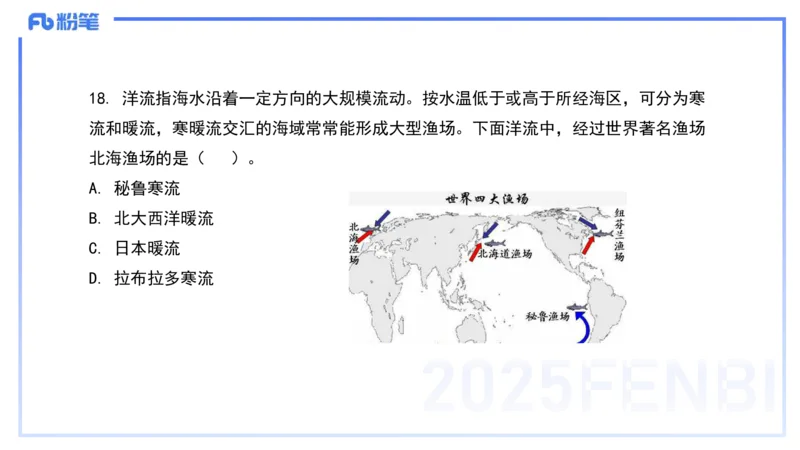 Fb 粉笔

18. 洋流指海水沿着一定方向的大规模流动。按水温低于或高于所经海区，可分为寒流和暖流，寒暖流交汇的海域常常能形成大型渔场。下面洋流中，经过世界著名渔场北海渔场的是（　）。

A. 秘鲁寒流

B. 北大西洋暖流

C. 日本暖流

D. 拉布拉多寒流

世界四大渔场

北海渔场

北海道渔场

纽芬兰渔场

秘鲁渔场

2025FENBI